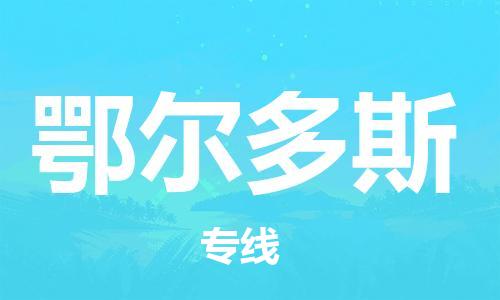 鄂尔多斯

专线